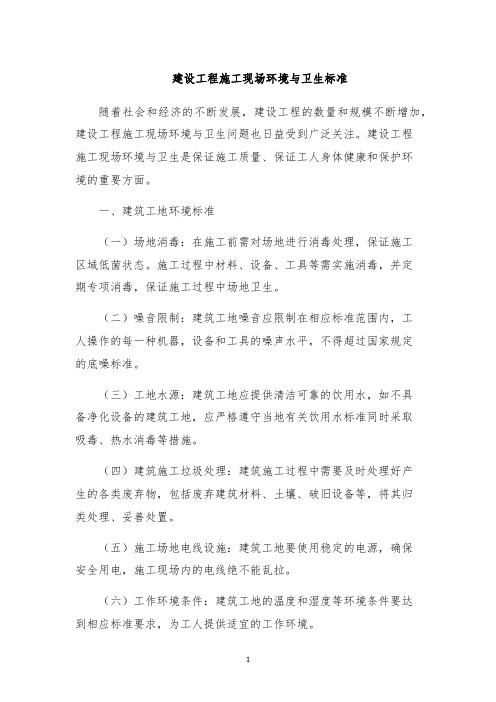 建设工程施工现场环境与卫生标准

随着社会和经济的不断发展，建设工程的数量和规模不断增加，建设工程施工现场环境与卫生问题也日益受到广泛关注。建设工程施工现场环境与卫生是保证施工质量、保证工人身体健康和保护环境的重要方面。

一、建筑工地环境标准

（一）场地消毒：在施工前需对场地进行消毒处理，保证施工区域低菌状态。施工过程中材料、设备、工具等需实施消毒，并定期专项消毒，保证施工过程中场地卫生。

（二）噪音限制：建筑工地噪音应限制在相应标准范围内，工人操作的每一种机器，设备和工具的噪声水平，不得超过国家规定的底噪标准。

（三）工地水源：建筑工地应提供清洁可靠的饮用水，如不具备净化设备的建筑工地，应严格遵守当地有关饮用水标准同时采取吸毒、热水消毒等措施。

（四）建筑施工垃圾处理：建筑施工过程中需要及时处理好产生的各类废弃物，包括废弃建筑材料、土壤、破旧设备等，将其归类处理、妥善处置。

（五）施工场地电线设施：建筑工地要使用稳定的电源，确保安全用电，施工现场内的电线绝不能乱拉。

（六）工作环境条件：建筑工地的温度和湿度等环境条件要达到相应标准要求，为工人提供适宜的工作环境。

1